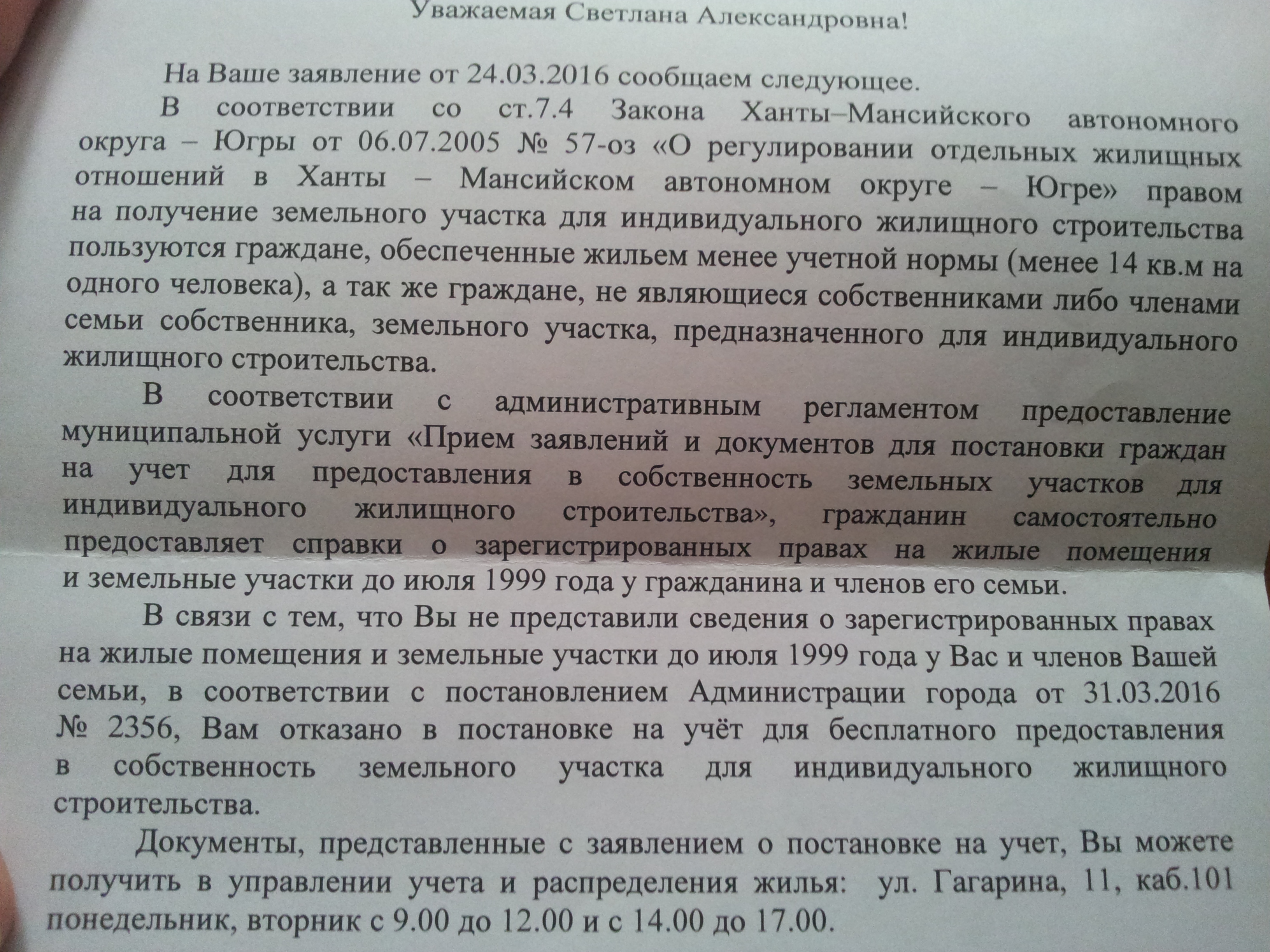 Уважаемая Светлана Александровна!

На Ваше заявление от 24.03.2016 сообщаем следующее.

В соответствии со ст.7.4 Закона Ханты–Мансийского автономного округа – Югры от 06.07.2005 № 57-оз «О регулировании отдельных жилищных отношений в Ханты – Мансийском автономном округе – Югре» правом на получение земельного участка для индивидуального жилищного строительства пользуются граждане, обеспеченные жильем менее учетной нормы (менее 14 кв.м на одного человека), а так же граждане, не являющиеся собственниками либо членами семьи собственника, земельного участка, предназначенного для индивидуального жилищного строительства.

В соответствии с административным регламентом предоставление муниципальной услуги «Прием заявлений и документов для постановки граждан на учет для предоставления в собственность земельных участков для индивидуального жилищного строительства», гражданин самостоятельно предоставляет справки о зарегистрированных правах на жилые помещения и земельные участки до июля 1999 года у гражданина и членов его семьи.

В связи с тем, что Вы не представили сведения о зарегистрированных правах на жилые помещения и земельные участки до июля 1999 года у Вас и членов Вашей семьи, в соответствии с постановлением Администрации города от 31.03.2016 № 2356, Вам отказано в постановке на учёт для бесплатного предоставления в собственность земельного участка для индивидуального жилищного строительства.

Документы, представленные с заявлением о постановке на учет, Вы можете получить в управлении учета и распределения жилья: ул. Гагарина, 11, каб.101 понедельник, вторник с 9.00 до 12.00 и с 14.00 до 17.00.